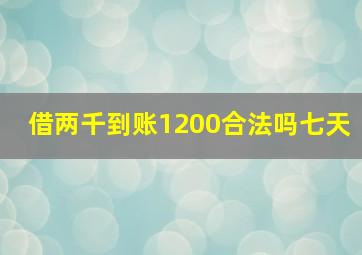 借两千到账1200合法吗七天